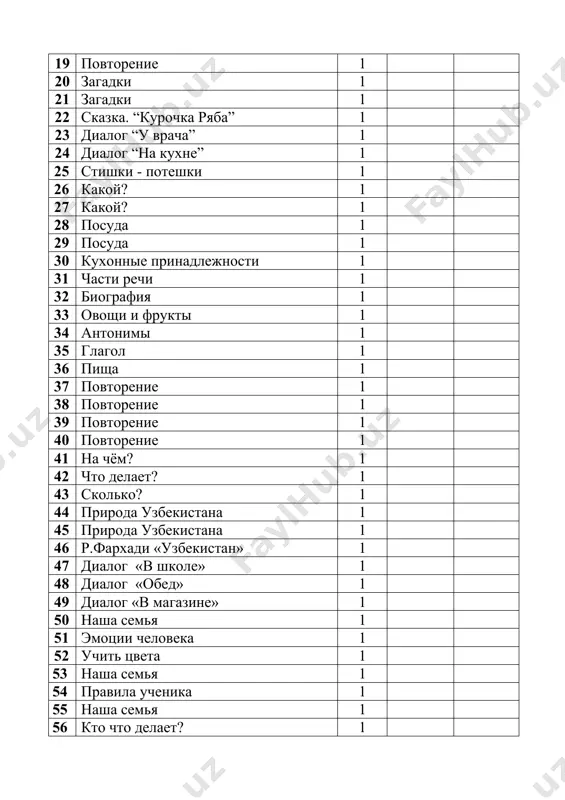 | 19 | Повторение | 1 | | |
|---|---|---|---|---|
| 20 | Загадки | 1 | | |
| 21 | Загадки | 1 | | |
| 22 | Сказка. “Курочка Ряба” | 1 | | |
| 23 | Диалог “У врача” | 1 | | |
| 24 | Диалог “На кухне” | 1 | | |
| 25 | Стишки - потешки | 1 | | |
| 26 | Какой? | 1 | | |
| 27 | Какой? | 1 | | |
| 28 | Посуда | 1 | | |
| 29 | Посуда | 1 | | |
| 30 | Кухонные принадлежности | 1 | | |
| 31 | Части речи | 1 | | |
| 32 | Биография | 1 | | |
| 33 | Овощи и фрукты | 1 | | |
| 34 | Антонимы | 1 | | |
| 35 | Глагол | 1 | | |
| 36 | Пища | 1 | | |
| 37 | Повторение | 1 | | |
| 38 | Повторение | 1 | | |
| 39 | Повторение | 1 | | |
| 40 | Повторение | 1 | | |
| 41 | На чём? | 1 | | |
| 42 | Что делает? | 1 | | |
| 43 | Сколько? | 1 | | |
| 44 | Природа Узбекистана | 1 | | |
| 45 | Природа Узбекистана | 1 | | |
| 46 | Р.Фархади «Узбекистан» | 1 | | |
| 47 | Диалог «В школе» | 1 | | |
| 48 | Диалог «Обед» | 1 | | |
| 49 | Диалог «В магазине» | 1 | | |
| 50 | Наша семья | 1 | | |
| 51 | Эмоции человека | 1 | | |
| 52 | Учить цвета | 1 | | |
| 53 | Наша семья | 1 | | |
| 54 | Правила ученика | 1 | | |
| 55 | Наша семья | 1 | | |
| 56 | Кто что делает? | 1 | | |

FaylHub.uz